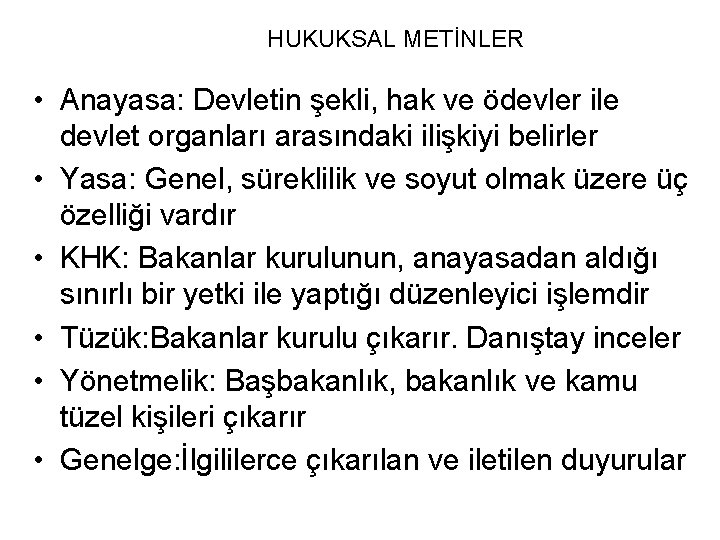 HUKUKSAL METİNLER

• Anayasa: Devletin şekli, hak ve ödevler ile devlet organları arasındaki ilişkiyi belirler
• Yasa: Genel, süreklilik ve soyut olmak üzere üç özelliği vardır
• KHK: Bakanlar kurulunun, anayasadan aldığı sınırlı bir yetki ile yaptığı düzenleyici işlemdir
• Tüzük:Bakanlar kurulu çıkarır. Danıştay inceler
• Yönetmelik: Başbakanlık, bakanlık ve kamu tüzel kişileri çıkarır
• Genelge:İlgililerce çıkarılan ve iletilen duyurular